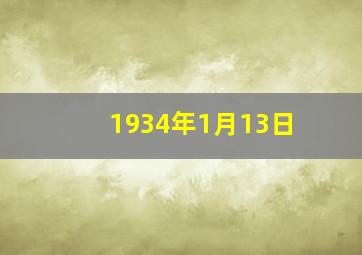 1934年1月13日